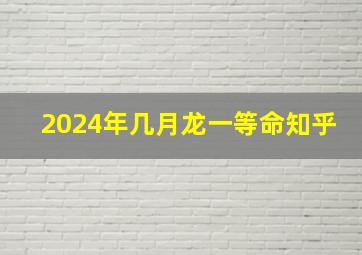 2024年几月龙一等命知乎